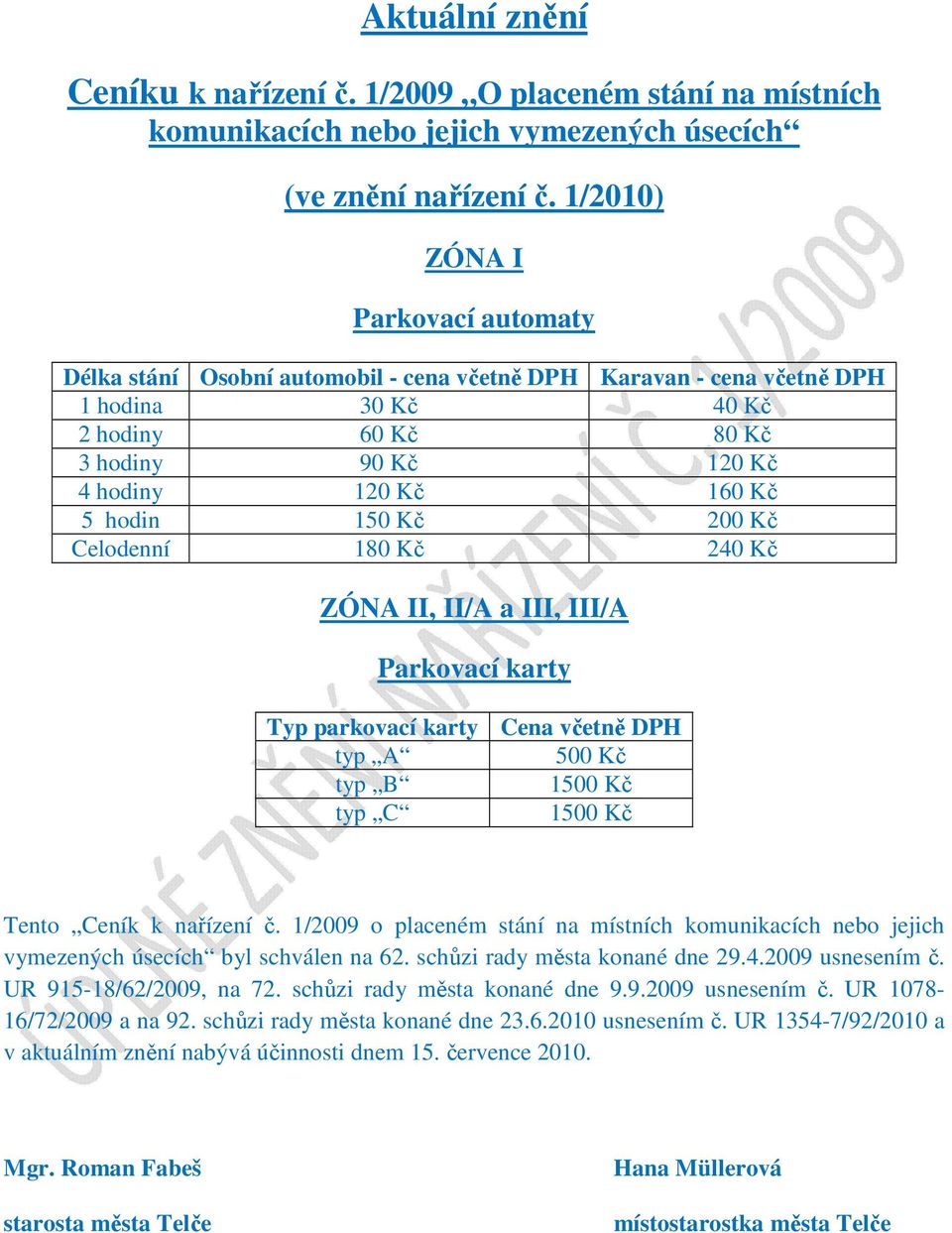 Aktuální znění

Ceníku k nařízení č. 1/2009 „O placeném stání na místních komunikacích nebo jejich vymezených úsecích“

(ve znění nařízení č. 1/2010)

ZÓNA I

Parkovací automaty

| Délka stání | Osobní automobil - cena včetně DPH | Karavan - cena včetně DPH |
|---|---|---|
| 1 hodina | 30 Kč | 40 Kč |
| 2 hodiny | 60 Kč | 80 Kč |
| 3 hodiny | 90 Kč | 120 Kč |
| 4 hodiny | 120 Kč | 160 Kč |
| 5 hodin | 150 Kč | 200 Kč |
| Celodenní | 180 Kč | 240 Kč |

ZÓNA II, II/A a III, III/A

Parkovací karty

| Typ parkovací karty | Cena včetně DPH |
|---|---|
| typ „A“ | 500 Kč |
| typ „B“ | 1500 Kč |
| typ „C“ | 1500 Kč |

Tento „Ceník k nařízení č. 1/2009 o placeném stání na místních komunikacích nebo jejich vymezených úsecích“ byl schválen na 62. schůzi rady města konané dne 29.4.2009 usnesením č. UR 915-18/62/2009, na 72. schůzi rady města konané dne 9.9.2009 usnesením č. UR 1078-16/72/2009 a na 92. schůzi rady města konané dne 23.6.2010 usnesením č. UR 1354-7/92/2010 a v aktuálním znění nabývá účinnosti dnem 15. července 2010.

Mgr. Roman Fabeš

starosta města Telče

Hana Müllerová

místostarostka města Telče

ÚPLNÉ ZNĚNÍ NAŘÍZENÍ Č. 1/2009